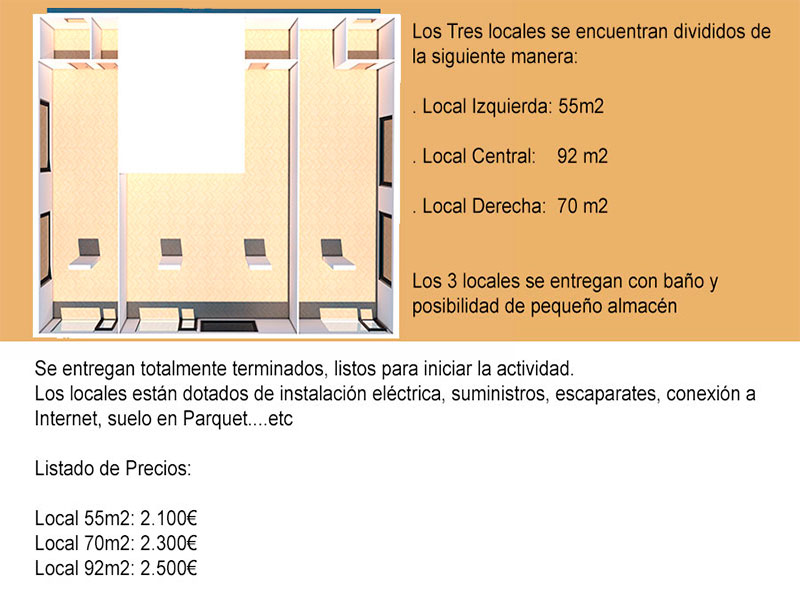 Los Tres locales se encuentran divididos de la siguiente manera:

. Local Izquierda: 55m2

. Local Central: 92 m2

. Local Derecha: 70 m2

Los 3 locales se entregan con baño y posibilidad de pequeño almacén

Se entregan totalmente terminados, listos para iniciar la actividad.
Los locales están dotados de instalación eléctrica, suministros, escaparates, conexión a Internet, suelo en Parquet....etc

Listado de Precios:

Local 55m2: 2.100€
Local 70m2: 2.300€
Local 92m2: 2.500€